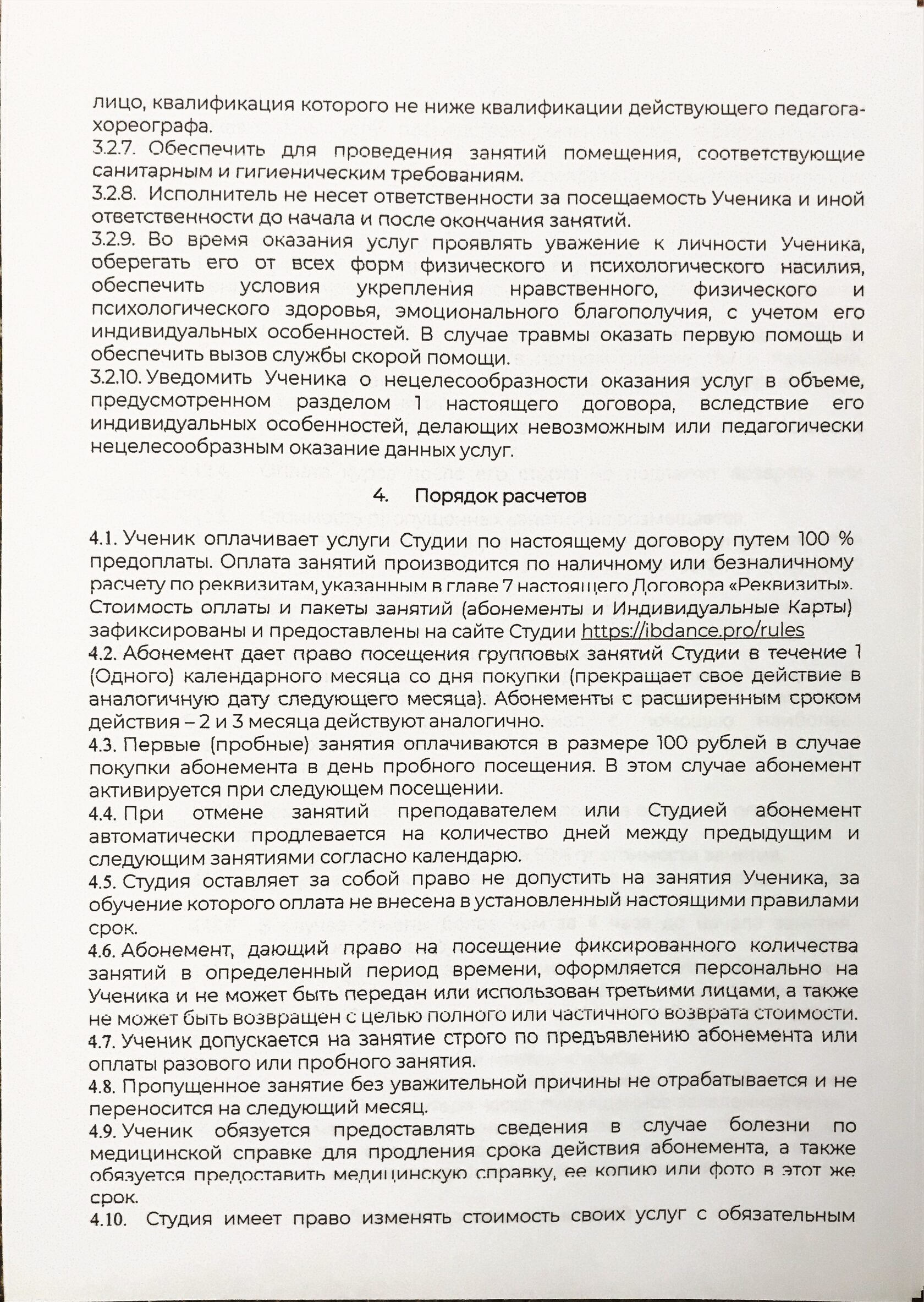 лицо, квалификация которого не ниже квалификации действующего педагога-хореографа.
3.2.7. Обеспечить для проведения занятий помещения, соответствующие санитарным и гигиеническим требованиям.
3.2.8. Исполнитель не несет ответственности за посещаемость Ученика и иной ответственности до начала и после окончания занятий.
3.2.9. Во время оказания услуг проявлять уважение к личности Ученика, оберегать его от всех форм физического и психологического насилия, обеспечить условия укрепления нравственного, физического и психологического здоровья, эмоционального благополучия, с учетом его индивидуальных особенностей. В случае травмы оказать первую помощь и обеспечить вызов службы скорой помощи.
3.2.10. Уведомить Ученика о нецелесообразности оказания услуг в объеме, предусмотренном разделом 1 настоящего договора, вследствие его индивидуальных особенностей, делающих невозможным или педагогически нецелесообразным оказание данных услуг.

4. Порядок расчетов

4.1. Ученик оплачивает услуги Студии по настоящему договору путем 100 % предоплаты. Оплата занятий производится по наличному или безналичному расчету по реквизитам, указанным в главе 7 настоящего Договора «Реквизиты». Стоимость оплаты и пакеты занятий (абонементы и Индивидуальные Карты) зафиксированы и предоставлены на сайте Студии https://ibdance.pro/rules
4.2. Абонемент дает право посещения групповых занятий Студии в течение 1 (Одного) календарного месяца со дня покупки (прекращает свое действие в аналогичную дату следующего месяца). Абонементы с расширенным сроком действия – 2 и 3 месяца действуют аналогично.
4.3. Первые (пробные) занятия оплачиваются в размере 100 рублей в случае покупки абонемента в день пробного посещения. В этом случае абонемент активируется при следующем посещении.
4.4. При отмене занятий преподавателем или Студией абонемент автоматически продлевается на количество дней между предыдущим и следующим занятиями согласно календарю.
4.5. Студия оставляет за собой право не допустить на занятия Ученика, за обучение которого оплата не внесена в установленный настоящими правилами срок.
4.6. Абонемент, дающий право на посещение фиксированного количества занятий в определенный период времени, оформляется персонально на Ученика и не может быть передан или использован третьими лицами, а также не может быть возвращен с целью полного или частичного возврата стоимости.
4.7. Ученик допускается на занятие строго по предъявлению абонемента или оплаты разового или пробного занятия.
4.8. Пропущенное занятие без уважительной причины не отрабатывается и не переносится на следующий месяц.
4.9. Ученик обязуется предоставлять сведения в случае болезни по медицинской справке для продления срока действия абонемента, а также обязуется предоставить медицинскую справку, ее копию или фото в этот же срок.
4.10. Студия имеет право изменять стоимость своих услуг с обязательным